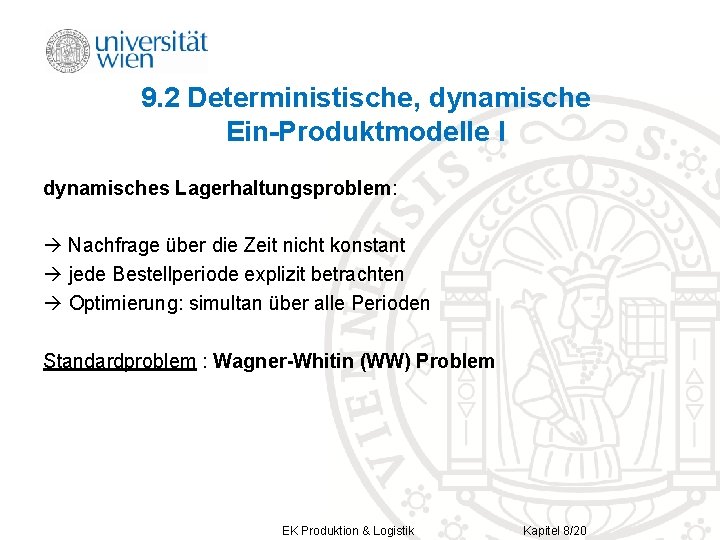 universität
wien

9.2 Deterministische, dynamische Ein-Produktmodelle I

dynamisches Lagerhaltungsproblem:

→ Nachfrage über die Zeit nicht konstant
→ jede Bestellperiode explizit betrachten
→ Optimierung: simultan über alle Perioden

Standardproblem : Wagner-Whitin (WW) Problem

EK Produktion & Logistik    Kapitel 8/20